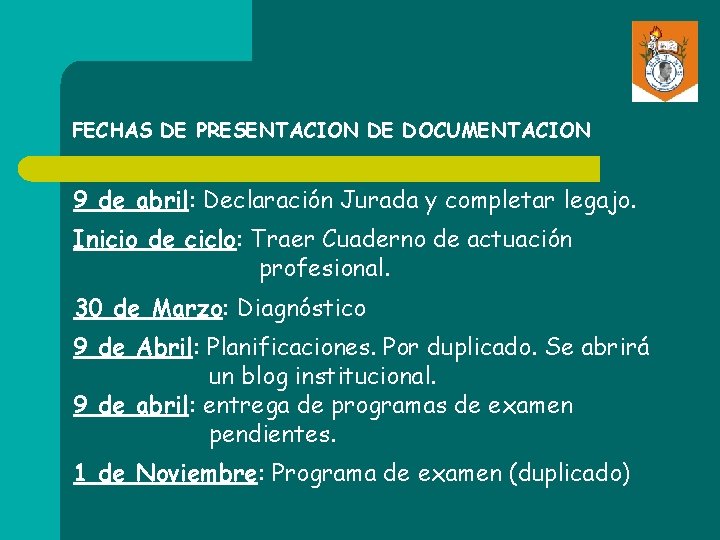 FECHAS DE PRESENTACION DE DOCUMENTACION

9 de abril: Declaración Jurada y completar legajo.

Inicio de ciclo: Traer Cuaderno de actuación profesional.

30 de Marzo: Diagnóstico

9 de Abril: Planificaciones. Por duplicado. Se abrirá un blog institucional.

9 de abril: entrega de programas de examen pendientes.

1 de Noviembre: Programa de examen (duplicado)